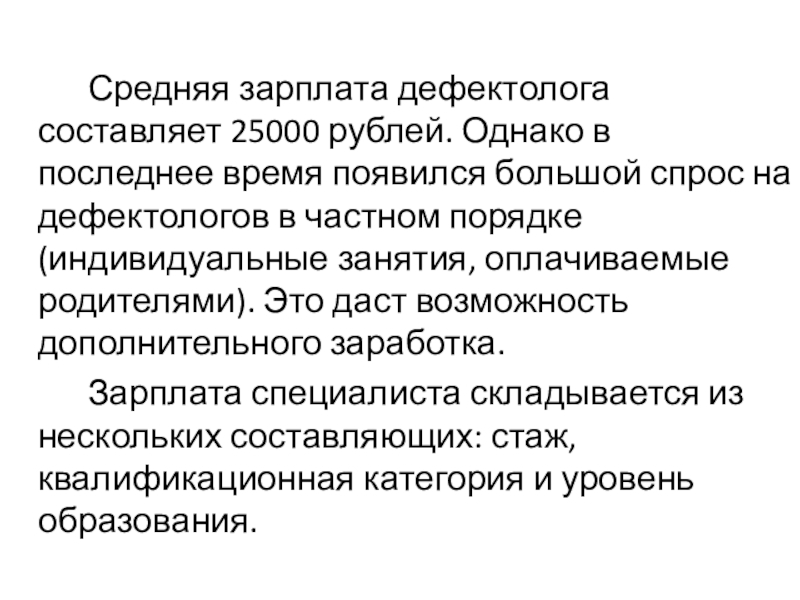 Средняя зарплата дефектолога составляет 25000 рублей. Однако в последнее время появился большой спрос на дефектологов в частном порядке (индивидуальные занятия, оплачиваемые родителями). Это даст возможность дополнительного заработка.

Зарплата специалиста складывается из нескольких составляющих: стаж, квалификационная категория и уровень образования.